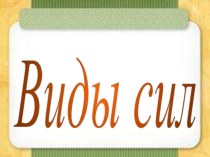 Виды сил